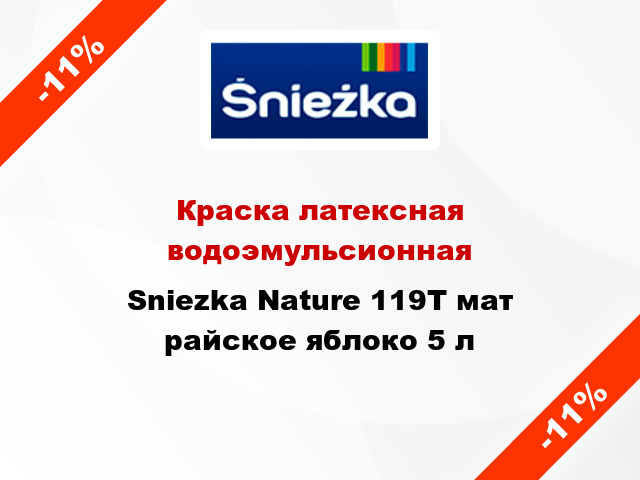 -11%

Śnieżka

Краска латексная водоэмульсионная

Sniezka Nature 119T мат райское яблоко 5 л

-11%